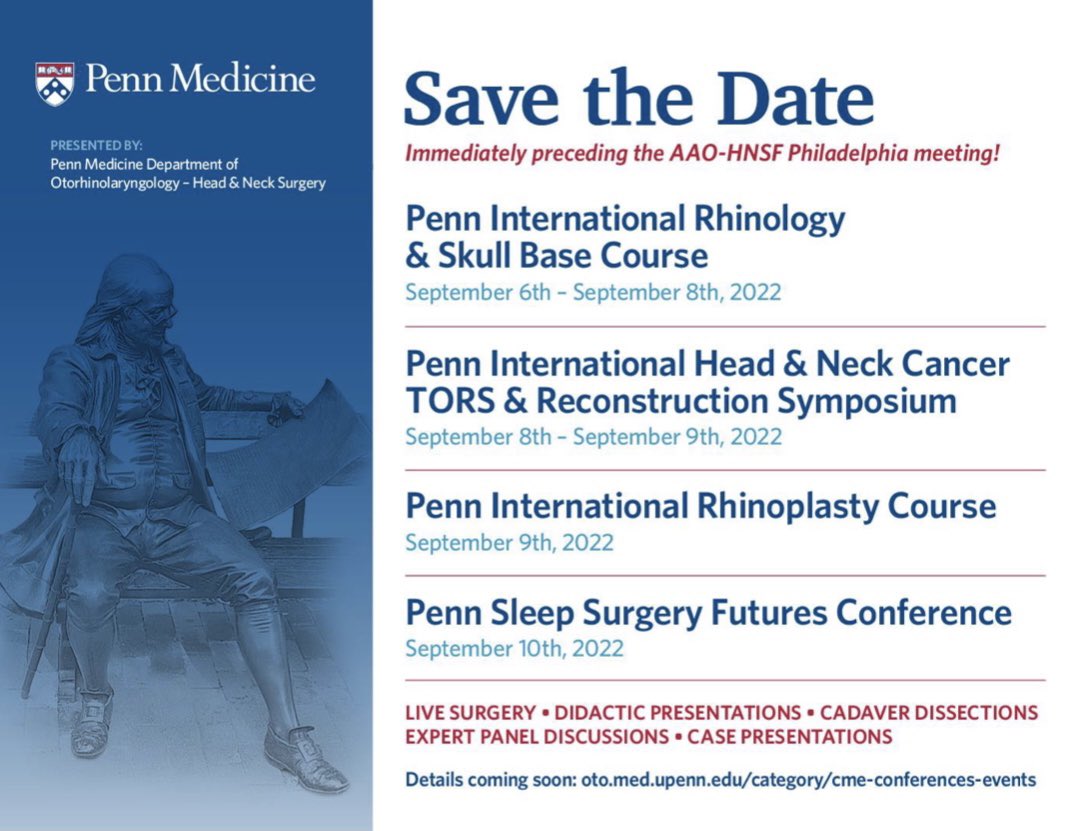 Penn Medicine

PRESENTED BY:
Penn Medicine Department of Otorhinolaryngology – Head & Neck Surgery

Save the Date

Immediately preceding the AAO-HNSF Philadelphia meeting!

Penn International Rhinology & Skull Base Course
September 6th – September 8th, 2022

Penn International Head & Neck Cancer TORS & Reconstruction Symposium
September 8th – September 9th, 2022

Penn International Rhinoplasty Course
September 9th, 2022

Penn Sleep Surgery Futures Conference
September 10th, 2022

LIVE SURGERY • DIDACTIC PRESENTATIONS • CADAVER DISSECTIONS
EXPERT PANEL DISCUSSIONS • CASE PRESENTATIONS

Details coming soon: oto.med.upenn.edu/category/cme-conferences-events